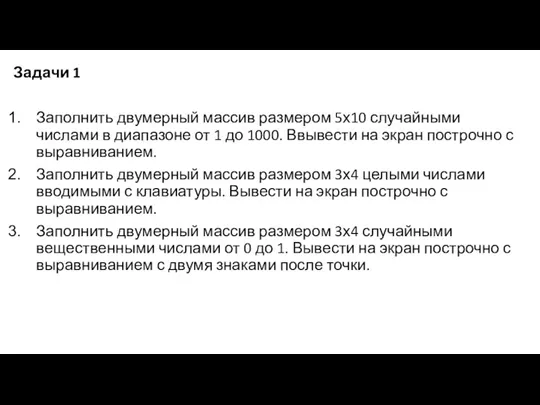 Задачи 1

1. Заполнить двумерный массив размером 5х10 случайными числами в диапазоне от 1 до 1000. Ввывести на экран построчно с выравниванием.
2. Заполнить двумерный массив размером 3х4 целыми числами вводимыми с клавиатуры. Вывести на экран построчно с выравниванием.
3. Заполнить двумерный массив размером 3х4 случайными вещественными числами от 0 до 1. Вывести на экран построчно с выравниванием с двумя знаками после точки.